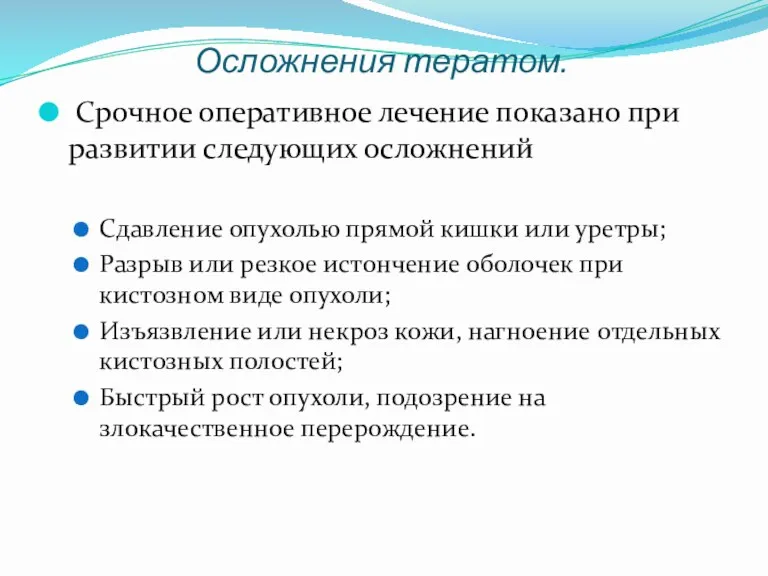 Осложнения тератом.

Срочное оперативное лечение показано при развитии следующих осложнений

Сдавление опухолью прямой кишки или уретры;

Разрыв или резкое истончение оболочек при кистозном виде опухоли;

Изъязвление или некроз кожи, нагноение отдельных кистозных полостей;

Быстрый рост опухоли, подозрение на злокачественное перерождение.